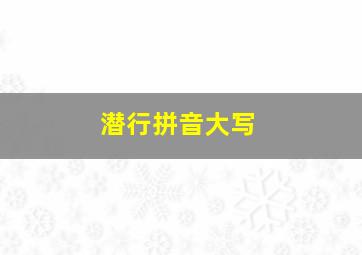 潜行拼音大写